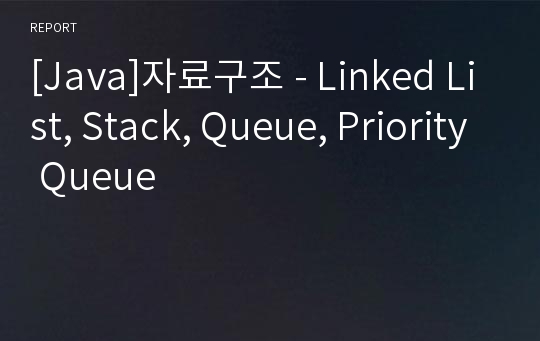 REPORT

[Java]자료구조 - Linked List, Stack, Queue, Priority Queue